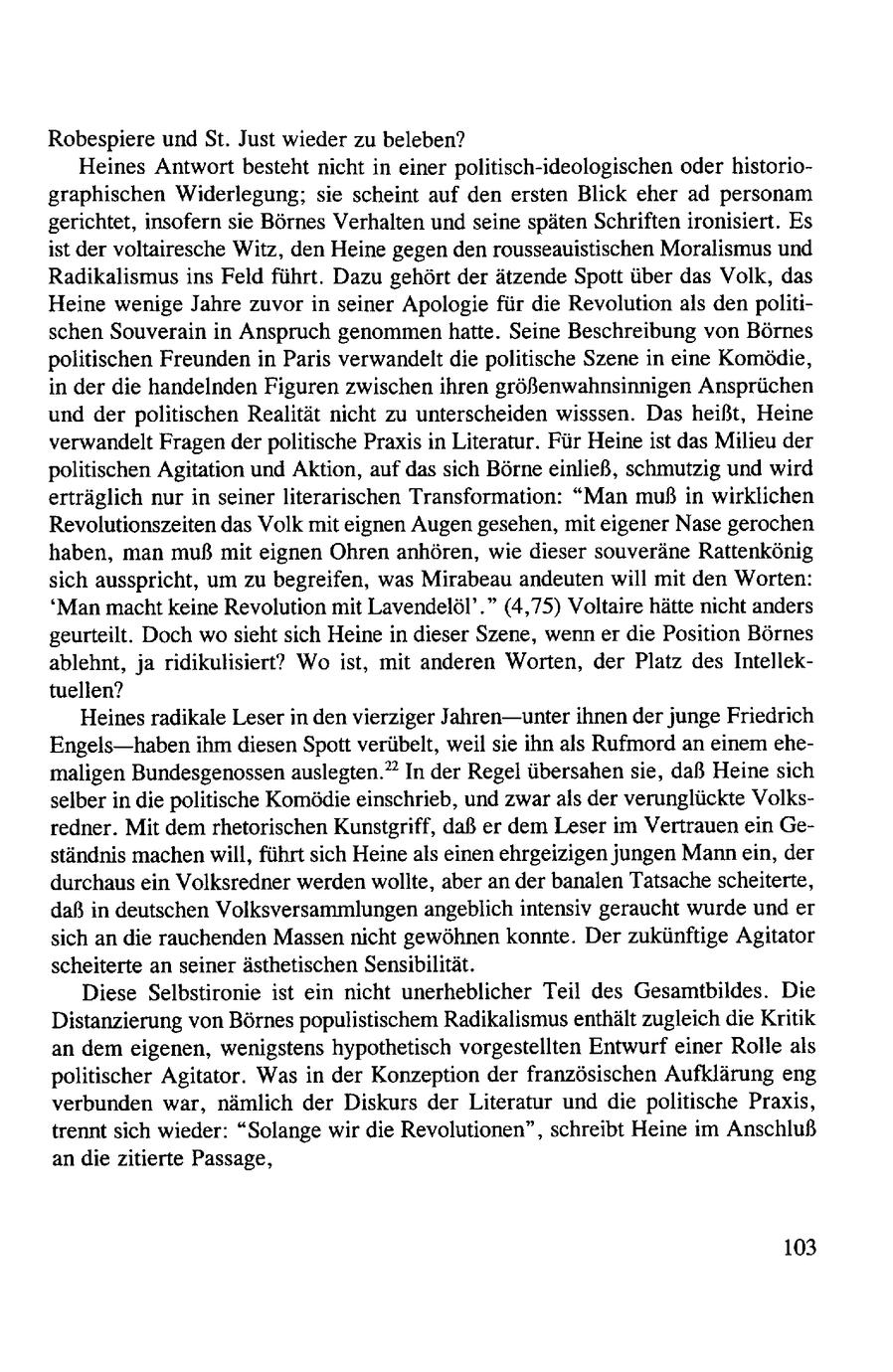 Robespiere und St. Just wieder zu beleben?

Heines Antwort besteht nicht in einer politisch-ideologischen oder historiographischen Widerlegung; sie scheint auf den ersten Blick eher ad personam gerichtet, insofern sie Börnes Verhalten und seine späten Schriften ironisiert. Es ist der voltairesche Witz, den Heine gegen den rousseauistischen Moralismus und Radikalismus ins Feld führt. Dazu gehört der ätzende Spott über das Volk, das Heine wenige Jahre zuvor in seiner Apologie für die Revolution als den politischen Souverain in Anspruch genommen hatte. Seine Beschreibung von Börnes politischen Freunden in Paris verwandelt die politische Szene in eine Komödie, in der die handelnden Figuren zwischen ihren größenwahnsinnigen Ansprüchen und der politischen Realität nicht zu unterscheiden wisssen. Das heißt, Heine verwandelt Fragen der politische Praxis in Literatur. Für Heine ist das Milieu der politischen Agitation und Aktion, auf das sich Börne einließ, schmutzig und wird erträglich nur in seiner literarischen Transformation: "Man muß in wirklichen Revolutionszeiten das Volk mit eignen Augen gesehen, mit eigener Nase gerochen haben, man muß mit eignen Ohren anhören, wie dieser souveräne Rattenkönig sich ausspricht, um zu begreifen, was Mirabeau andeuten will mit den Worten: 'Man macht keine Revolution mit Lavendelöl'." (4,75) Voltaire hätte nicht anders geurteilt. Doch wo sieht sich Heine in dieser Szene, wenn er die Position Börnes ablehnt, ja ridikulisiert? Wo ist, mit anderen Worten, der Platz des Intellektuellen?

Heines radikale Leser in den vierziger Jahren—unter ihnen der junge Friedrich Engels—haben ihm diesen Spott verübelt, weil sie ihn als Rufmord an einem ehemaligen Bundesgenossen auslegten.$^{22}$ In der Regel übersahen sie, daß Heine sich selber in die politische Komödie einschrieb, und zwar als der verunglückte Volksredner. Mit dem rhetorischen Kunstgriff, daß er dem Leser im Vertrauen ein Geständnis machen will, führt sich Heine als einen ehrgeizigen jungen Mann ein, der durchaus ein Volksredner werden wollte, aber an der banalen Tatsache scheiterte, daß in deutschen Volksversammlungen angeblich intensiv geraucht wurde und er sich an die rauchenden Massen nicht gewöhnen konnte. Der zukünftige Agitator scheiterte an seiner ästhetischen Sensibilität.

Diese Selbstironie ist ein nicht unerheblicher Teil des Gesamtbildes. Die Distanzierung von Börnes populistischem Radikalismus enthält zugleich die Kritik an dem eigenen, wenigstens hypothetisch vorgestellten Entwurf einer Rolle als politischer Agitator. Was in der Konzeption der französischen Aufklärung eng verbunden war, nämlich der Diskurs der Literatur und die politische Praxis, trennt sich wieder: "Solange wir die Revolutionen", schreibt Heine im Anschluß an die zitierte Passage,

103